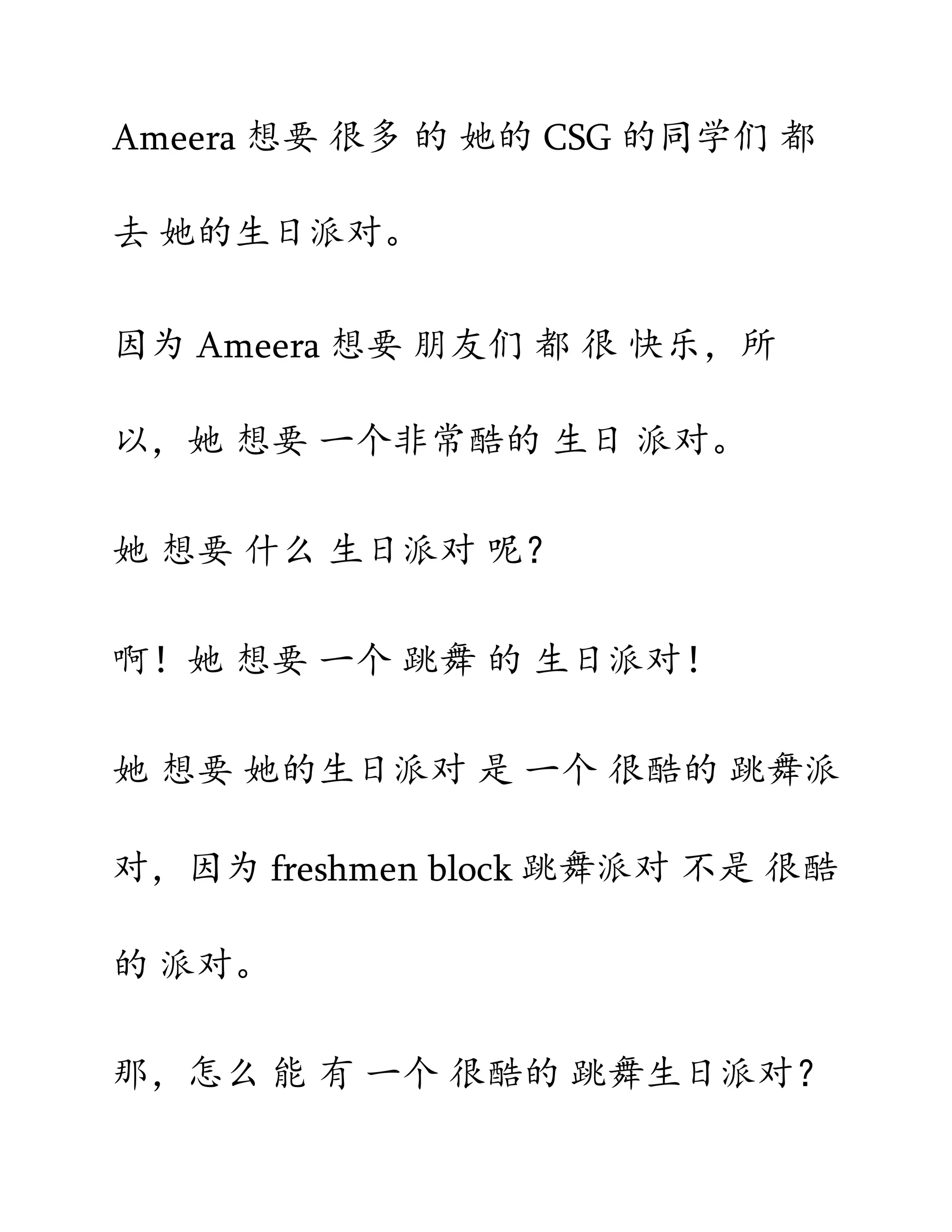 Ameera 想要 很多 的 她的 CSG 的同学们 都 去 她的生日派对。

因为 Ameera 想要 朋友们 都 很 快乐，所以，她 想要 一个非常酷的 生日 派对。

她 想要 什么 生日派对 呢？

啊！她 想要 一个 跳舞 的 生日派对！

她 想要 她的生日派对 是 一个 很酷的 跳舞派对，因为 freshmen block 跳舞派对 不是 很酷的 派对。

那，怎么 能 有 一个 很酷的 跳舞生日派对？